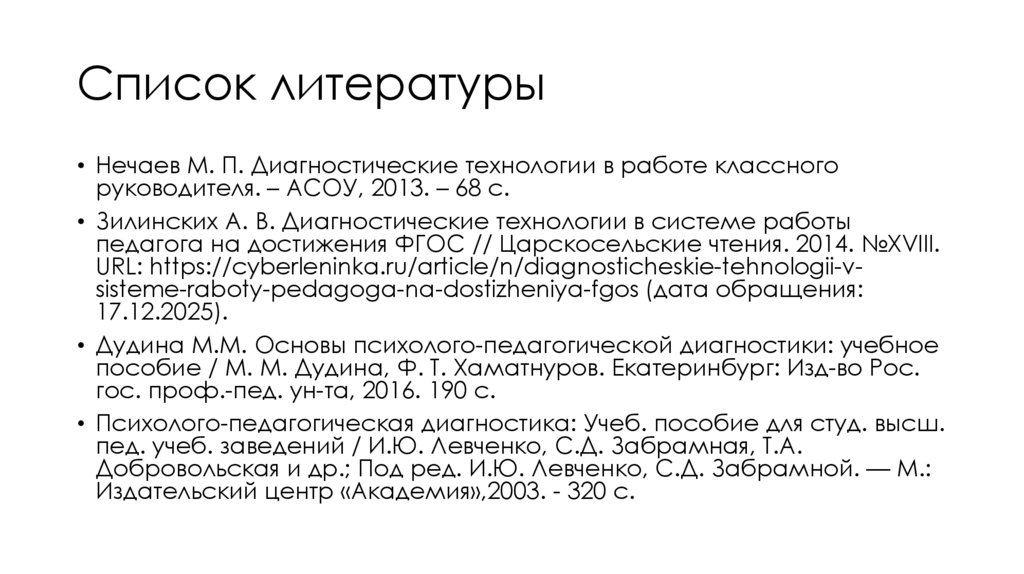 Список литературы

• Нечаев М. П. Диагностические технологии в работе классного руководителя. – АСОУ, 2013. – 68 с.

• Зилинских А. В. Диагностические технологии в системе работы педагога на достижения ФГОС // Царскосельские чтения. 2014. №XVIII. URL: https://cyberleninka.ru/article/n/diagnosticheskie-tehnologii-v-sisteme-raboty-pedagoga-na-dostizheniya-fgos (дата обращения: 17.12.2025).

• Дудина М.М. Основы психолого-педагогической диагностики: учебное пособие / М. М. Дудина, Ф. Т. Хаматнуров. Екатеринбург: Изд-во Рос. гос. проф.-пед. ун-та, 2016. 190 с.

• Психолого-педагогическая диагностика: Учеб. пособие для студ. высш. пед. учеб. заведений / И.Ю. Левченко, С.Д. Забрамная, Т.А. Добровольская и др.; Под ред. И.Ю. Левченко, С.Д. Забрамной. — М.: Издательский центр «Академия»,2003. - 320 с.